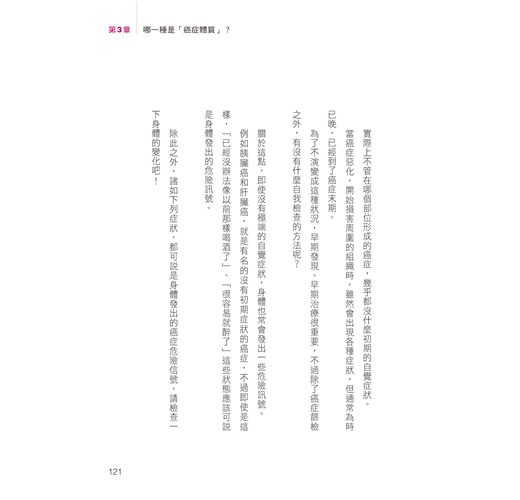 第3章　哪一種是「癌症體質」？

實際上不管在哪個部位形成的癌症，幾乎都沒什麼初期的自覺症狀。

當癌症惡化，開始損害周圍的組織時，雖然會出現各種症狀，但通常為時已晚，已經到了癌症末期。

為了不演變成這種狀況，早期發現、早期治療很重要，不過除了癌症篩檢之外，有沒有什麼自我檢查的方法呢？

關於這點，即使沒有極端的自覺症狀，身體也常會發出一些危險訊號。

例如胰臟癌和肝臟癌，就是有名的沒有初期症狀的癌症，不過即使是這樣，「已經沒辦法像以前那樣喝酒了」、「很容易就醉了」這些狀態應該可說是身體發出的危險訊號。

除此之外，諸如下列症狀，都可說是身體發出的癌症危險信號，請檢查一下身體的變化吧！

121